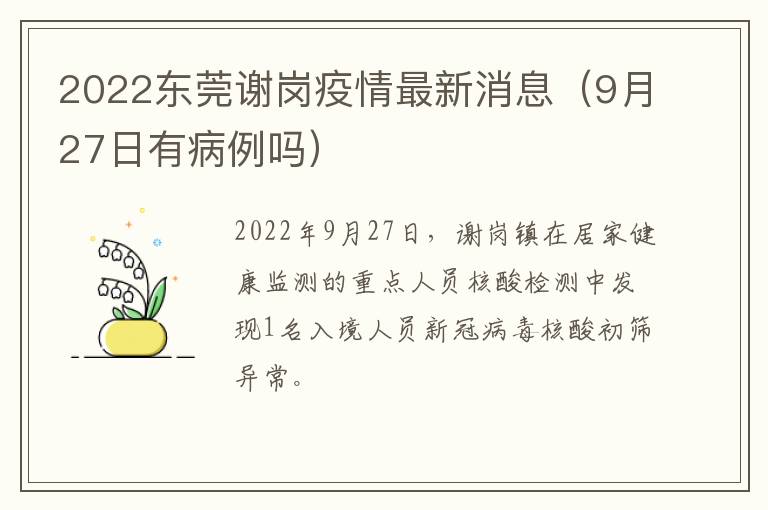 2022东莞谢岗疫情最新消息（9月27日有病例吗）

2022年9月27日，谢岗镇在居家健康监测的重点人员核酸检测中发现1名入境人员新冠病毒核酸初筛异常。